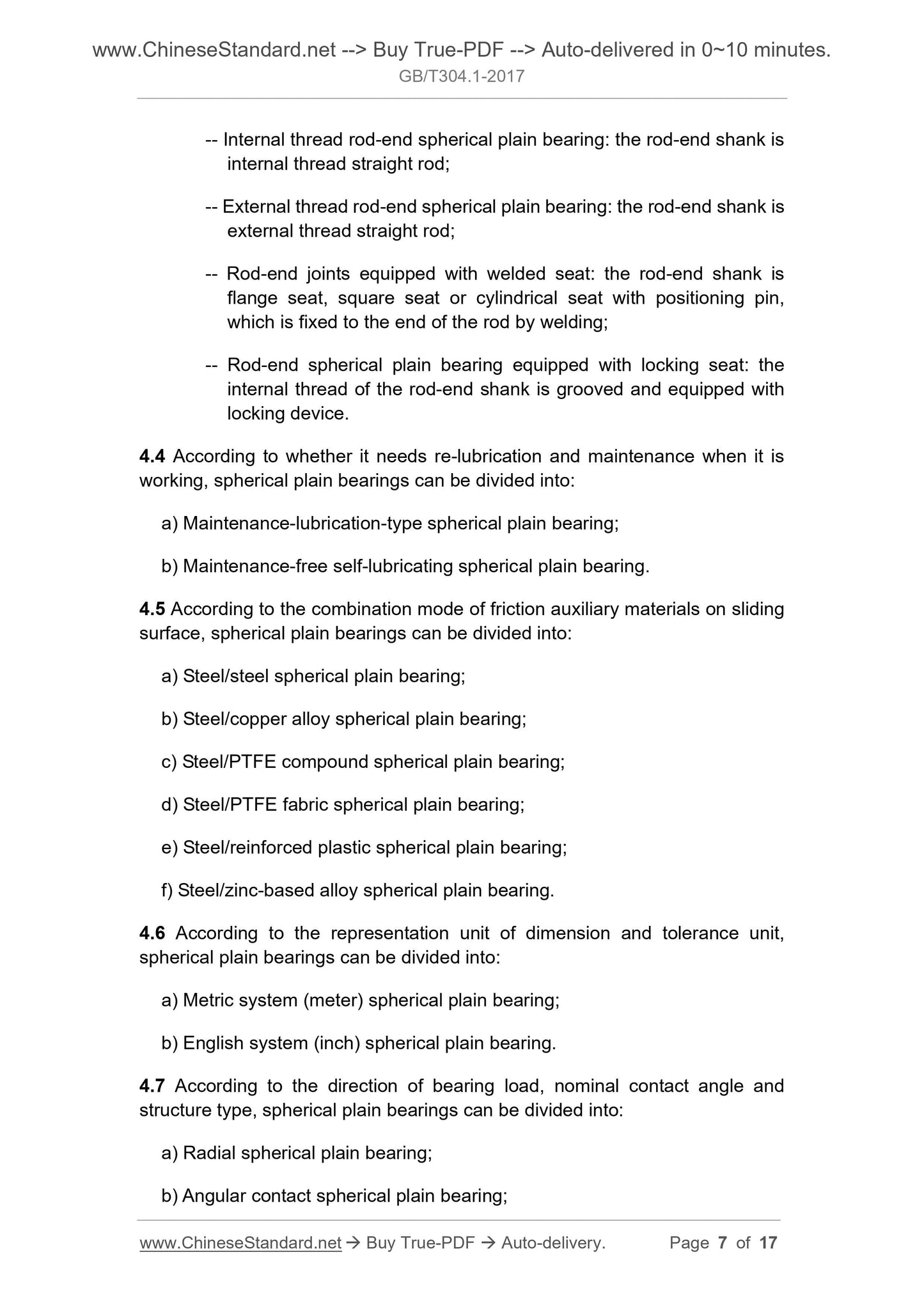 www.ChineseStandard.net --> Buy True-PDF --> Auto-delivered in 0~10 minutes.
GB/T304.1-2017

-- Internal thread rod-end spherical plain bearing: the rod-end shank is internal thread straight rod;

-- External thread rod-end spherical plain bearing: the rod-end shank is external thread straight rod;

-- Rod-end joints equipped with welded seat: the rod-end shank is flange seat, square seat or cylindrical seat with positioning pin, which is fixed to the end of the rod by welding;

-- Rod-end spherical plain bearing equipped with locking seat: the internal thread of the rod-end shank is grooved and equipped with locking device.

4.4 According to whether it needs re-lubrication and maintenance when it is working, spherical plain bearings can be divided into:

a) Maintenance-lubrication-type spherical plain bearing;

b) Maintenance-free self-lubricating spherical plain bearing.

4.5 According to the combination mode of friction auxiliary materials on sliding surface, spherical plain bearings can be divided into:

a) Steel/steel spherical plain bearing;

b) Steel/copper alloy spherical plain bearing;

c) Steel/PTFE compound spherical plain bearing;

d) Steel/PTFE fabric spherical plain bearing;

e) Steel/reinforced plastic spherical plain bearing;

f) Steel/zinc-based alloy spherical plain bearing.

4.6 According to the representation unit of dimension and tolerance unit, spherical plain bearings can be divided into:

a) Metric system (meter) spherical plain bearing;

b) English system (inch) spherical plain bearing.

4.7 According to the direction of bearing load, nominal contact angle and structure type, spherical plain bearings can be divided into:

a) Radial spherical plain bearing;

b) Angular contact spherical plain bearing;

www.ChineseStandard.net → Buy True-PDF → Auto-delivery. Page 7 of 17